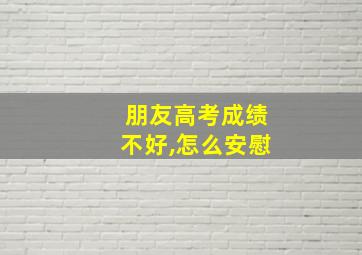 朋友高考成绩不好,怎么安慰